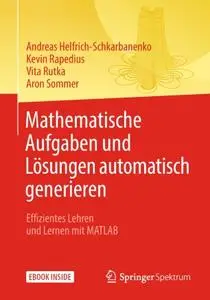 Andreas Helfrich-Schkarbanenko
Kevin Rapedius
Vita Rutka
Aron Sommer

Mathematische Aufgaben und Lösungen automatisch generieren

Effizientes Lehren und Lernen mit MATLAB

EBOOK INSIDE

Springer Spektrum